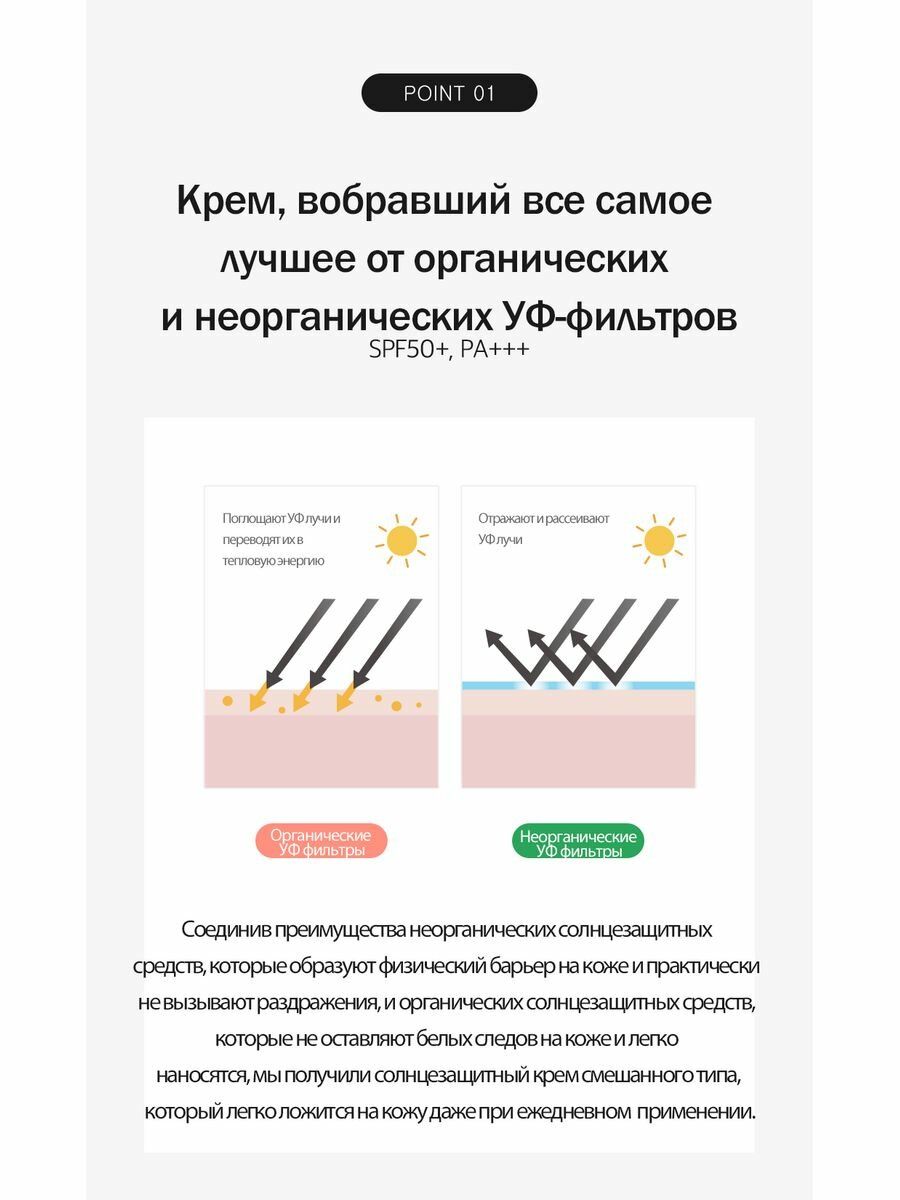 POINT 01

Крем, вобравший все самое лучшее от органических и неорганических УФ-фильтров
SPF50+, PA+++

Поглощают УФ лучи и переводят их в тепловую энергию

Отражают и рассеивают УФ лучи

Органические УФ фильтры

Неорганические УФ фильтры

Соединив преимущества неорганических солнцезащитных средств, которые образуют физический барьер на коже и практически не вызывают раздражения, и органических солнцезащитных средств, которые не оставляют белых следов на коже и легко наносятся, мы получили солнцезащитный крем смешанного типа, который легко ложится на кожу даже при ежедневном применении.